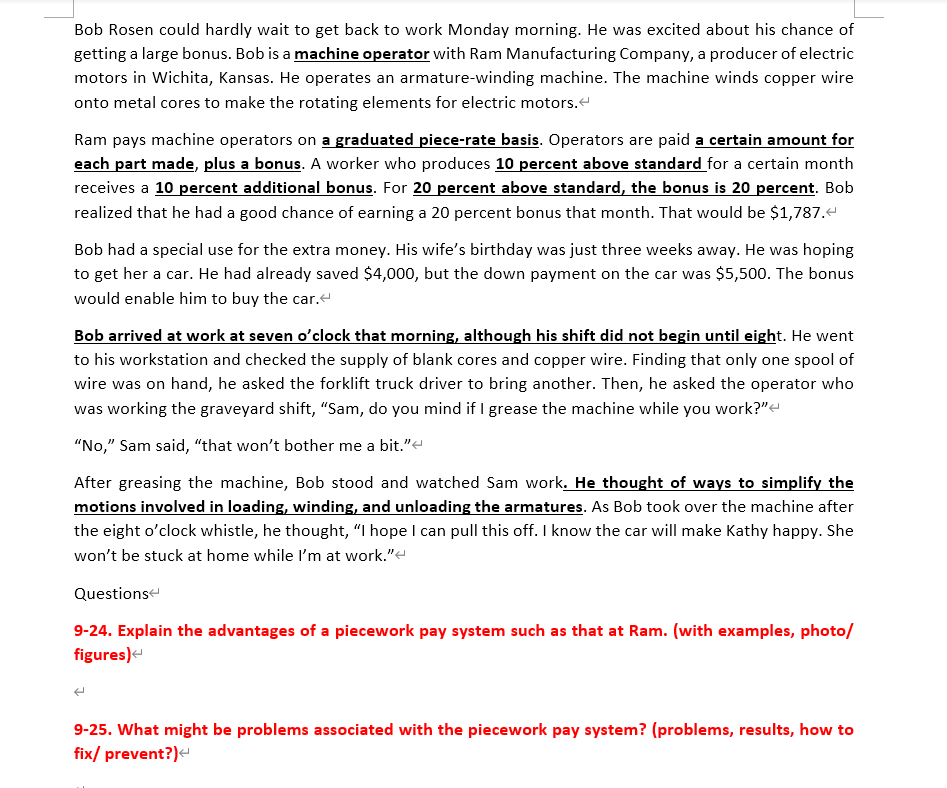 Bob Rosen could hardly wait to get back to work Monday morning. He was excited about his chance of getting a large bonus. Bob is a machine operator with Ram Manufacturing Company, a producer of electric motors in Wichita, Kansas. He operates an armature-winding machine. The machine winds copper wire onto metal cores to make the rotating elements for electric motors.

Ram pays machine operators on a graduated piece-rate basis. Operators are paid a certain amount for each part made, plus a bonus. A worker who produces 10 percent above standard for a certain month receives a 10 percent additional bonus. For 20 percent above standard, the bonus is 20 percent. Bob realized that he had a good chance of earning a 20 percent bonus that month. That would be $1,787.

Bob had a special use for the extra money. His wife's birthday was just three weeks away. He was hoping to get her a car. He had already saved $4,000, but the down payment on the car was $5,500. The bonus would enable him to buy the car.

Bob arrived at work at seven o'clock that morning, although his shift did not begin until eight. He went to his workstation and checked the supply of blank cores and copper wire. Finding that only one spool of wire was on hand, he asked the forklift truck driver to bring another. Then, he asked the operator who was working the graveyard shift, "Sam, do you mind if I grease the machine while you work?"

"No," Sam said, "that won't bother me a bit."

After greasing the machine, Bob stood and watched Sam work. He thought of ways to simplify the motions involved in loading, winding, and unloading the armatures. As Bob took over the machine after the eight o'clock whistle, he thought, "I hope I can pull this off. I know the car will make Kathy happy. She won't be stuck at home while I'm at work."

Questions

9-24. Explain the advantages of a piecework pay system such as that at Ram. (with examples, photo/ figures)

9-25. What might be problems associated with the piecework pay system? (problems, results, how to fix/ prevent?)